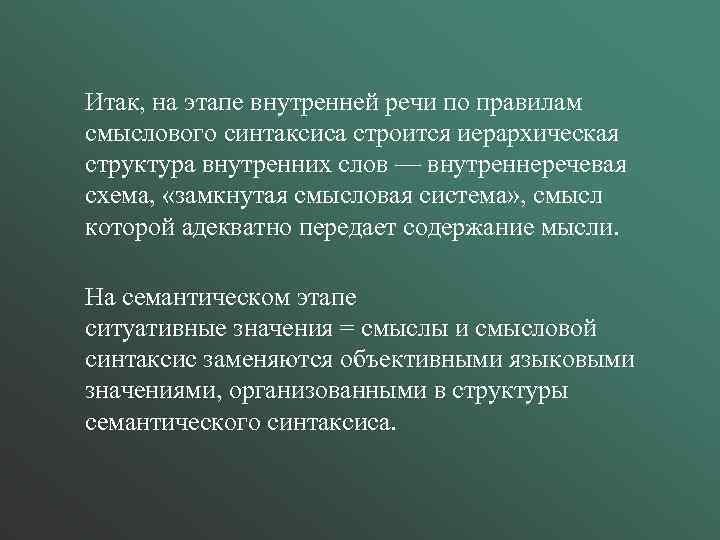 Итак, на этапе внутренней речи по правилам смыслового синтаксиса строится иерархическая структура внутренних слов — внутреннеречевая схема, «замкнутая смысловая система», смысл которой адекватно передает содержание мысли.

На семантическом этапе ситуативные значения = смыслы и смысловой синтаксис заменяются объективными языковыми значениями, организованными в структуры семантического синтаксиса.